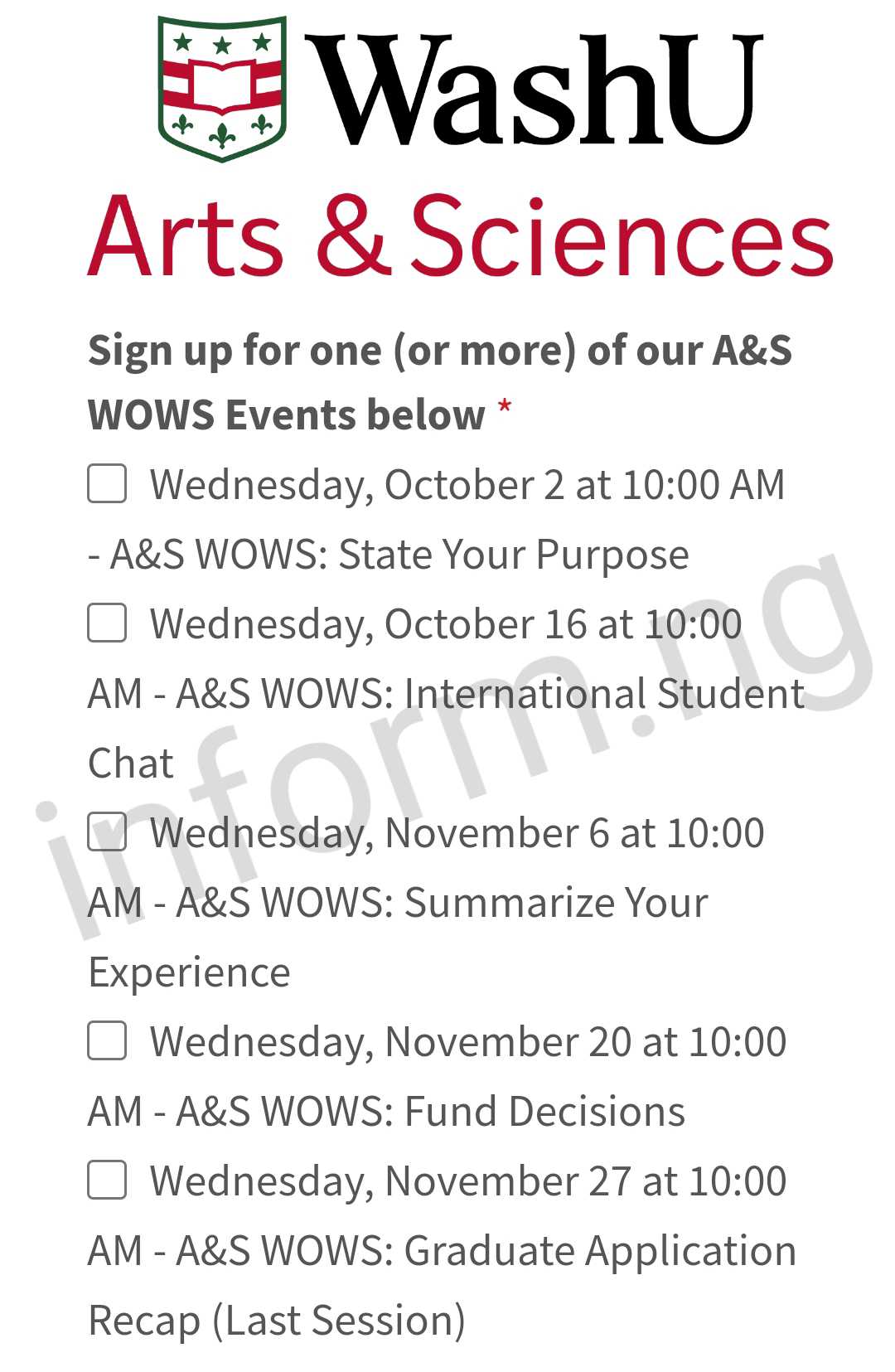 WashU
Arts & Sciences

Sign up for one (or more) of our A&S WOWS Events below *

Wednesday, October 2 at 10:00 AM - A&S WOWS: State Your Purpose

Wednesday, October 16 at 10:00 AM - A&S WOWS: International Student Chat

Wednesday, November 6 at 10:00 AM - A&S WOWS: Summarize Your Experience

Wednesday, November 20 at 10:00 AM - A&S WOWS: Fund Decisions

Wednesday, November 27 at 10:00 AM - A&S WOWS: Graduate Application Recap (Last Session)

inform.ng